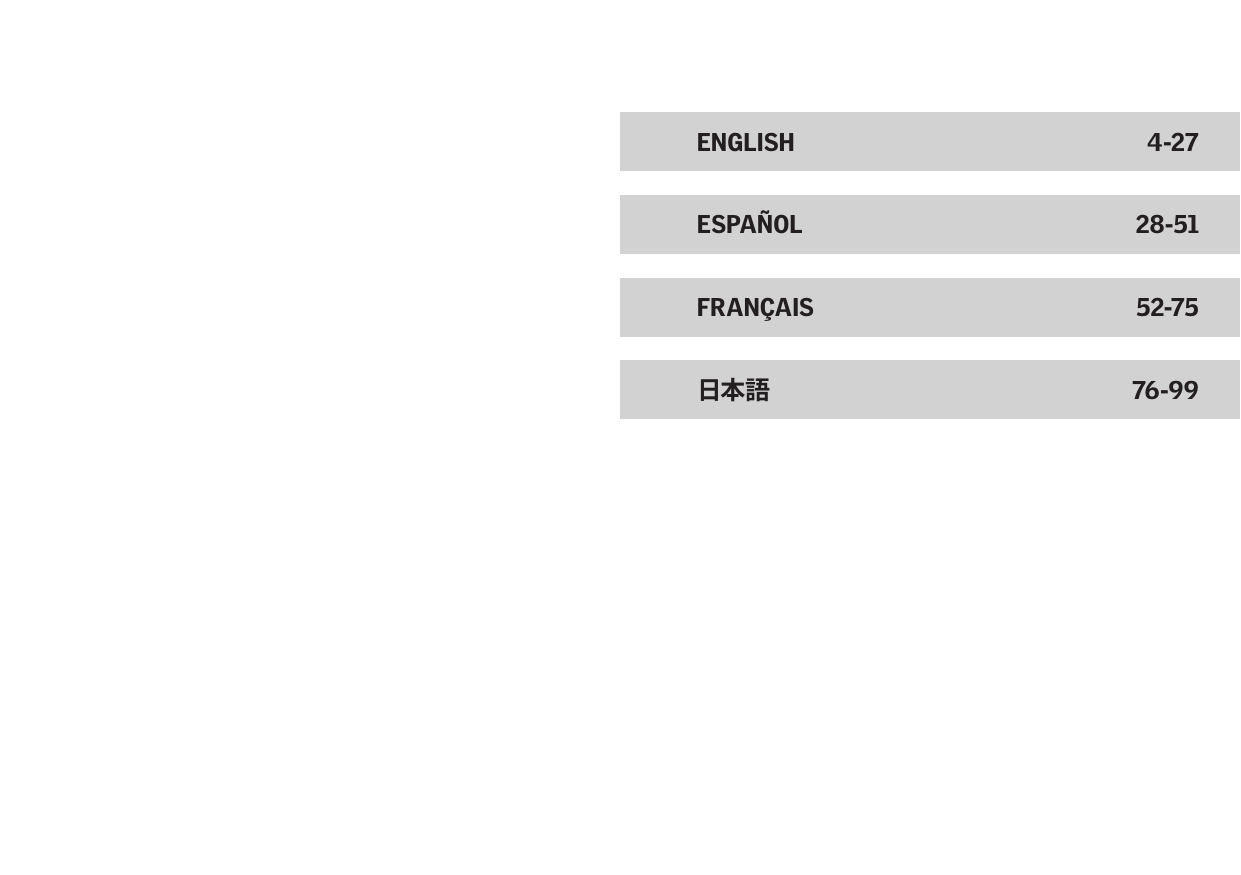 ENGLISH 4-27

ESPAÑOL 28-51

FRANÇAIS 52-75

日本語 76-99